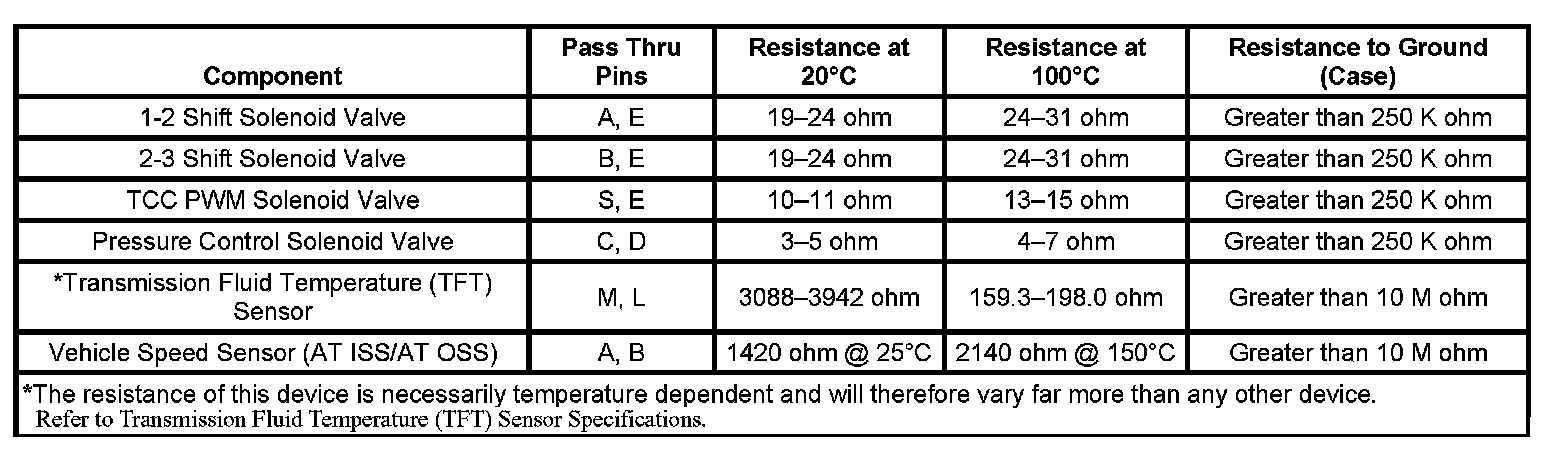 | Component | Pass Thru Pins | Resistance at 20°C | Resistance at 100°C | Resistance to Ground (Case) |
|---|---|---|---|---|
| 1-2 Shift Solenoid Valve | A, E | 19–24 ohm | 24–31 ohm | Greater than 250 K ohm |
| 2-3 Shift Solenoid Valve | B, E | 19–24 ohm | 24–31 ohm | Greater than 250 K ohm |
| TCC PWM Solenoid Valve | S, E | 10–11 ohm | 13–15 ohm | Greater than 250 K ohm |
| Pressure Control Solenoid Valve | C, D | 3–5 ohm | 4–7 ohm | Greater than 250 K ohm |
| *Transmission Fluid Temperature (TFT) Sensor | M, L | 3088–3942 ohm | 159.3–198.0 ohm | Greater than 10 M ohm |
| Vehicle Speed Sensor (AT ISS/AT OSS) | A, B | 1420 ohm @ 25°C | 2140 ohm @ 150°C | Greater than 10 M ohm |

*The resistance of this device is necessarily temperature dependent and will therefore vary far more than any other device. Refer to Transmission Fluid Temperature (TFT) Sensor Specifications.